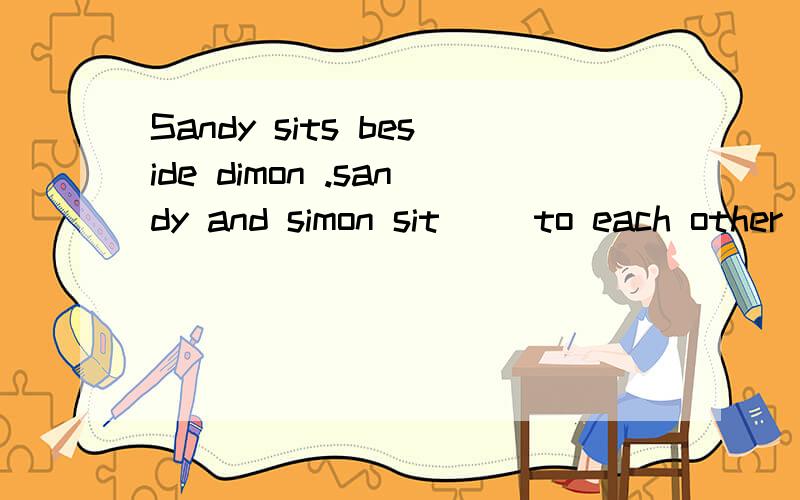 Sandy sits beside dimon .sandy and simon sit ( ) to each other